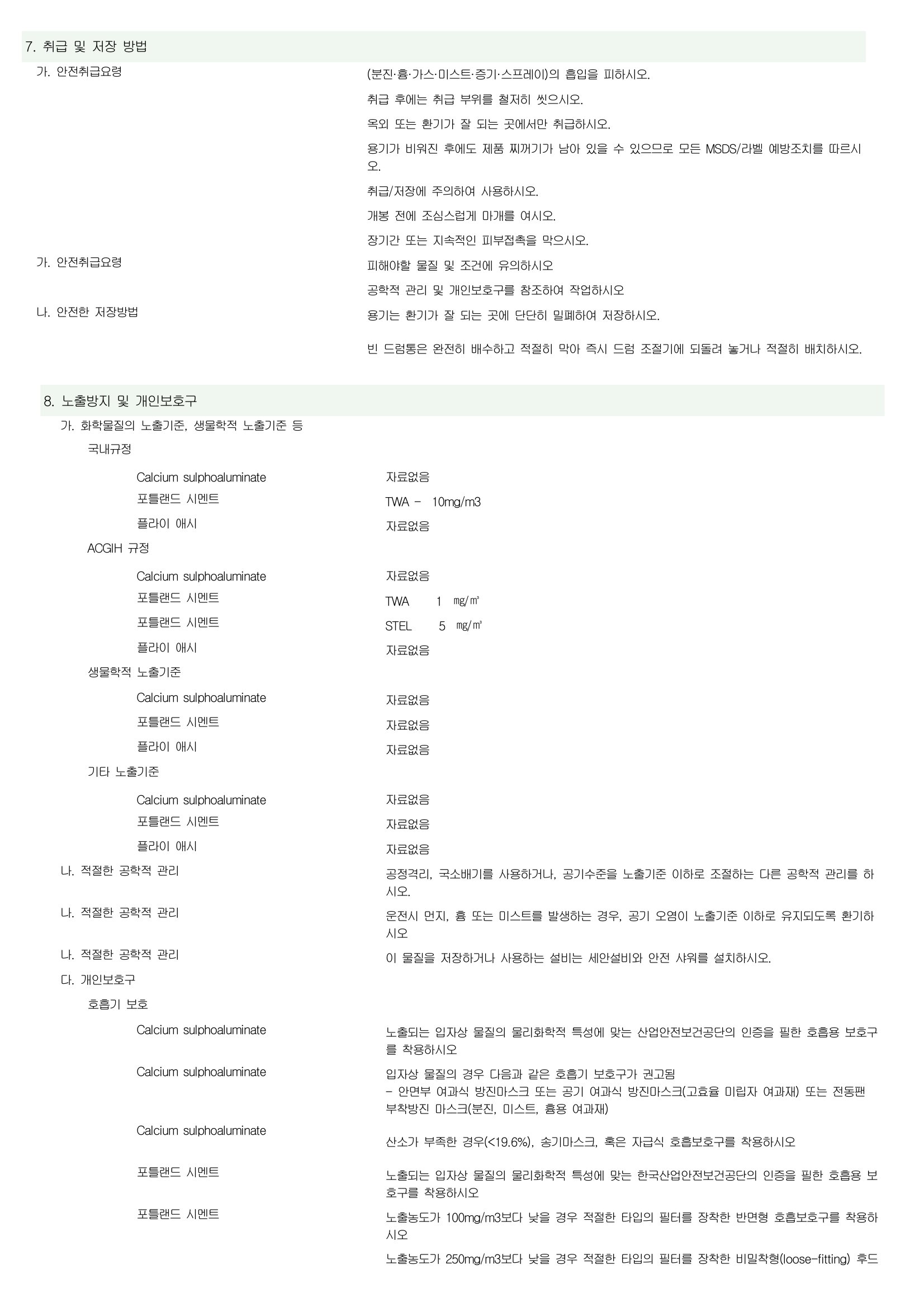 7. 취급 및 저장 방법

가. 안전취급요령

(분진·흄·가스·미스트·증기·스프레이)의 흡입을 피하시오.

취급 후에는 취급 부위를 철저히 씻으시오.

옥외 또는 환기가 잘 되는 곳에서만 취급하시오.

용기가 비워진 후에도 제품 찌꺼기가 남아 있을 수 있으므로 모든 MSDS/라벨 예방조치를 따르시오.

취급/저장에 주의하여 사용하시오.

개봉 전에 조심스럽게 마개를 여시오.

장기간 또는 지속적인 피부접촉을 막으시오.

가. 안전취급요령

피해야할 물질 및 조건에 유의하시오

공학적 관리 및 개인보호구를 참조하여 작업하시오

나. 안전한 저장방법

용기는 환기가 잘 되는 곳에 단단히 밀폐하여 저장하시오.

빈 드럼통은 완전히 배수하고 적절히 막아 즉시 드럼 조절기에 되돌려 놓거나 적절히 배치하시오.

8. 노출방지 및 개인보호구

가. 화학물질의 노출기준, 생물학적 노출기준 등

국내규정

Calcium sulphoaluminate 자료없음
포틀랜드 시멘트 TWA - 10mg/m3
플라이 애시 자료없음

ACGIH 규정

Calcium sulphoaluminate 자료없음
포틀랜드 시멘트 TWA 1 ㎎/㎥
포틀랜드 시멘트 STEL 5 ㎎/㎥
플라이 애시 자료없음

생물학적 노출기준

Calcium sulphoaluminate 자료없음
포틀랜드 시멘트 자료없음
플라이 애시 자료없음

기타 노출기준

Calcium sulphoaluminate 자료없음
포틀랜드 시멘트 자료없음
플라이 애시 자료없음

나. 적절한 공학적 관리

공정격리, 국소배기를 사용하거나, 공기수준을 노출기준 이하로 조절하는 다른 공학적 관리를 하시오.

나. 적절한 공학적 관리

운전시 먼지, 흄 또는 미스트를 발생하는 경우, 공기 오염이 노출기준 이하로 유지되도록 환기하시오

나. 적절한 공학적 관리

이 물질을 저장하거나 사용하는 설비는 세안설비와 안전 샤워를 설치하시오.

다. 개인보호구

호흡기 보호

Calcium sulphoaluminate

노출되는 입자상 물질의 물리화학적 특성에 맞는 산업안전보건공단의 인증을 필한 호흡용 보호구를 착용하시오

Calcium sulphoaluminate

입자상 물질의 경우 다음과 같은 호흡기 보호구가 권고됨
- 안면부 여과식 방진마스크 또는 공기 여과식 방진마스크(고효율 미립자 여과재) 또는 전동팬 부착방진 마스크(분진, 미스트, 흄용 여과재)

Calcium sulphoaluminate

산소가 부족한 경우(<19.6%), 송기마스크, 혹은 자급식 호흡보호구를 착용하시오

포틀랜드 시멘트

노출되는 입자상 물질의 물리화학적 특성에 맞는 한국산업안전보건공단의 인증을 필한 호흡용 보호구를 착용하시오

포틀랜드 시멘트

노출농도가 100mg/m3보다 낮을 경우 적절한 타입의 필터를 장착한 반면형 호흡보호구를 착용하시오

노출농도가 250mg/m3보다 낮을 경우 적절한 타입의 필터를 장착한 비밀착형(loose-fitting) 후드